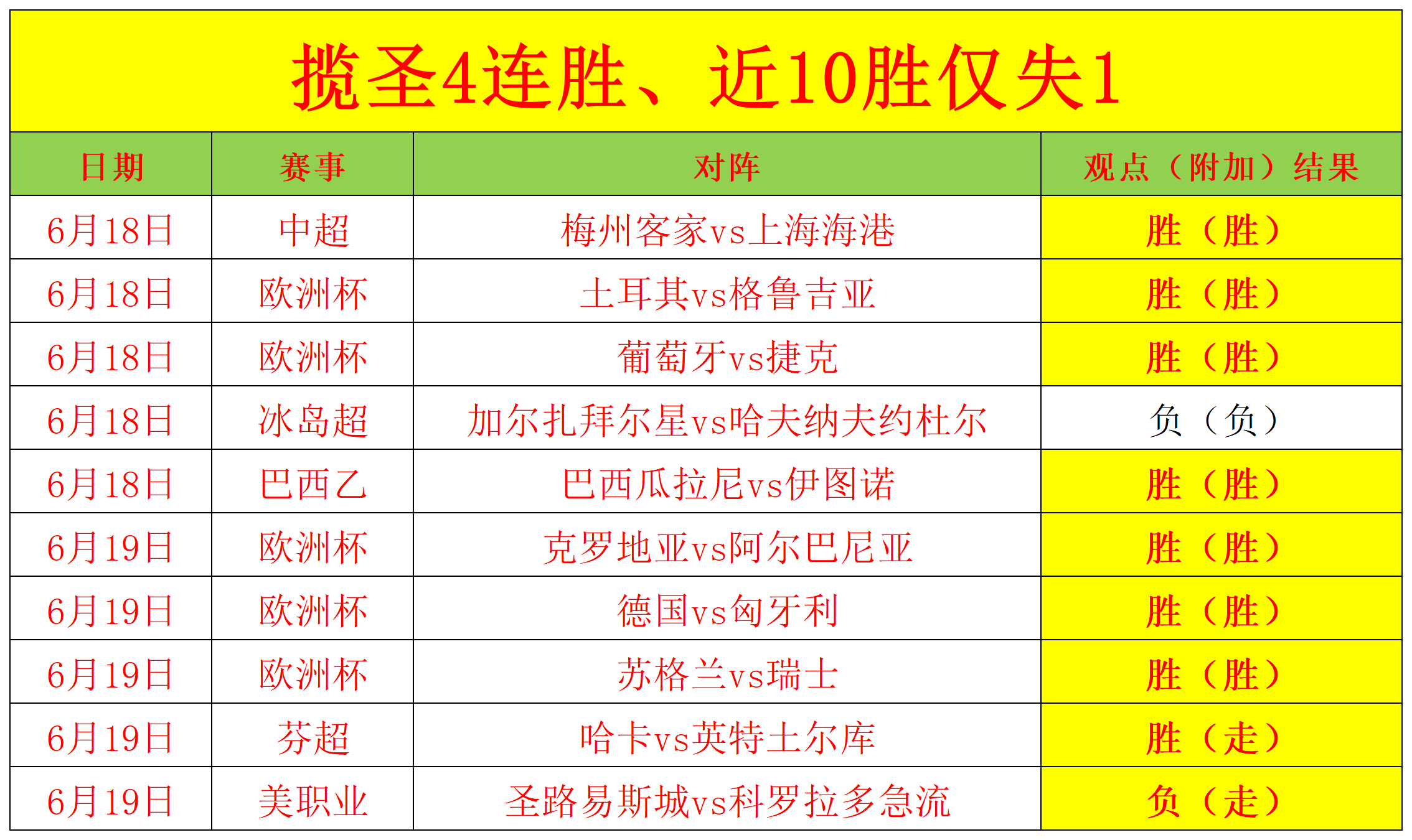 揽圣4连胜、近10胜仅失1

| 日期 | 赛事 | 对阵 | 观点（附加）结果 |
|---|---|---|---|
| 6月18日 | 中超 | 梅州客家vs上海海港 | 胜（胜） |
| 6月18日 | 欧洲杯 | 土耳其vs格鲁吉亚 | 胜（胜） |
| 6月18日 | 欧洲杯 | 葡萄牙vs捷克 | 胜（胜） |
| 6月18日 | 冰岛超 | 加尔扎拜尔星vs哈夫纳夫约杜尔 | 负（负） |
| 6月18日 | 巴西乙 | 巴西瓜拉尼vs伊图诺 | 胜（胜） |
| 6月19日 | 欧洲杯 | 克罗地亚vs阿尔巴尼亚 | 胜（胜） |
| 6月19日 | 欧洲杯 | 德国vs匈牙利 | 胜（胜） |
| 6月19日 | 欧洲杯 | 苏格兰vs瑞士 | 胜（胜） |
| 6月19日 | 芬超 | 哈卡vs英特土尔库 | 胜（走） |
| 6月19日 | 美职业 | 圣路易斯城vs科罗拉多急流 | 负（走） |